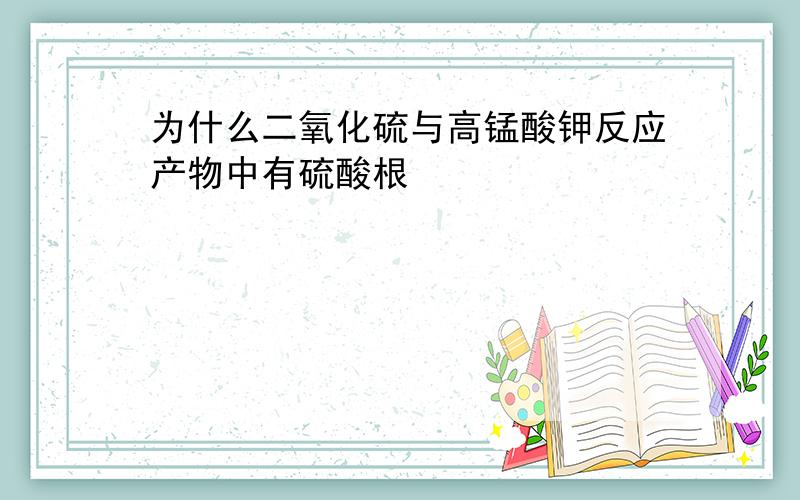 为什么二氧化硫与高锰酸钾反应产物中有硫酸根